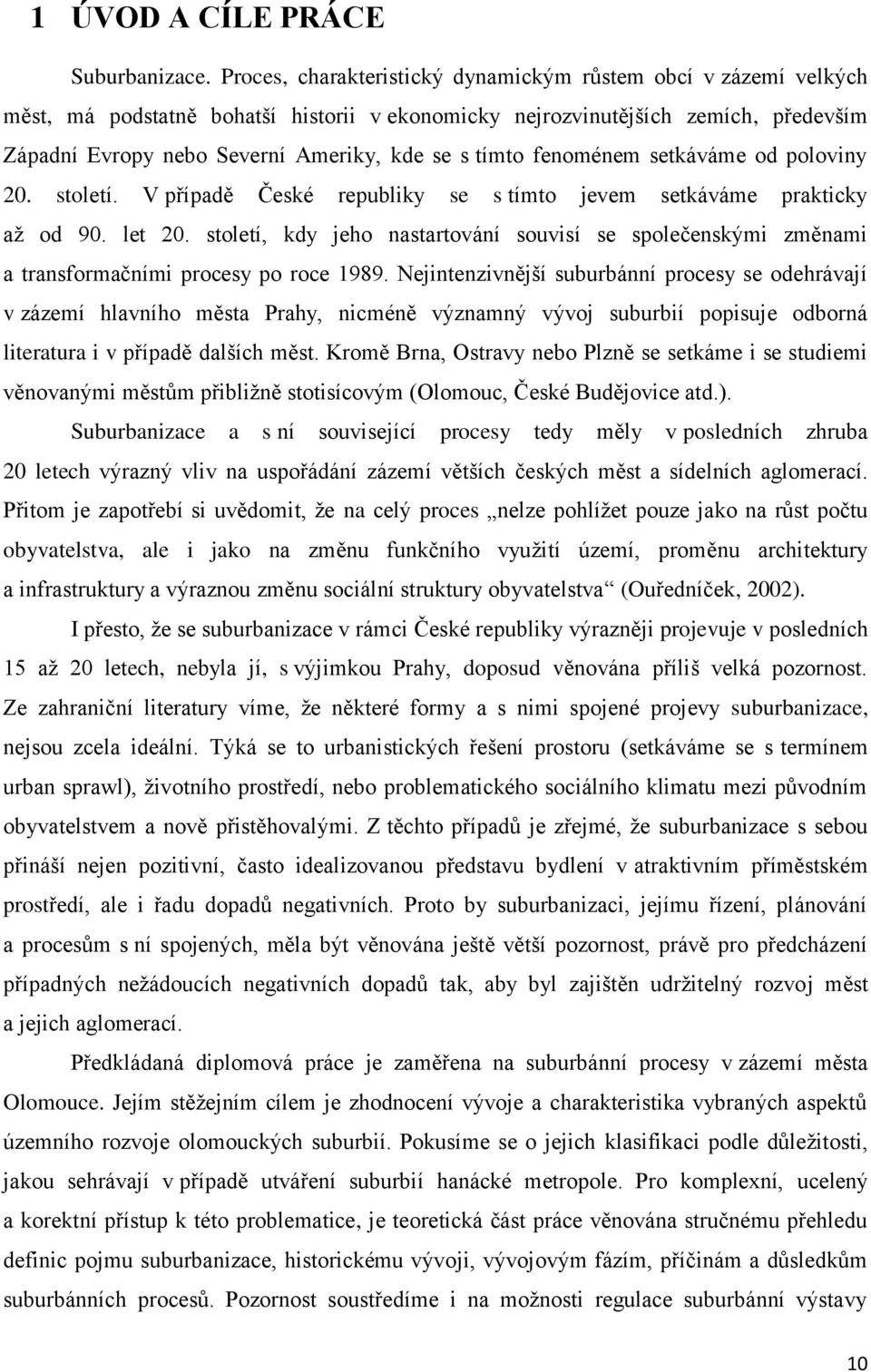 1 ÚVOD A CÍLE PRÁCE

Suburbanizace. Proces, charakteristický dynamickým růstem obcí v zázemí velkých měst, má podstatně bohatší historii v ekonomicky nejrozvinutějších zemích, především Západní Evropy nebo Severní Ameriky, kde se s tímto fenoménem setkáváme od poloviny 20. století. V případě České republiky se s tímto jevem setkáváme prakticky až od 90. let 20. století, kdy jeho nastartování souvisí se společenskými změnami a transformačními procesy po roce 1989. Nejintenzivnější suburbánní procesy se odehrávají v zázemí hlavního města Prahy, nicméně významný vývoj suburbií popisuje odborná literatura i v případě dalších měst. Kromě Brna, Ostravy nebo Plzně se setkáme i se studiemi věnovanými městům přibližně stotisícovým (Olomouc, České Budějovice atd.).

Suburbanizace a s ní související procesy tedy měly v posledních zhruba 20 letech výrazný vliv na uspořádání zázemí větších českých měst a sídelních aglomerací. Přitom je zapotřebí si uvědomit, že na celý proces „nelze pohlížet pouze jako na růst počtu obyvatelstva, ale i jako na změnu funkčního využití území, proměnu architektury a infrastruktury a výraznou změnu sociální struktury obyvatelstva“ (Ouředníček, 2002).

I přesto, že se suburbanizace v rámci České republiky výrazněji projevuje v posledních 15 až 20 letech, nebyla jí, s výjimkou Prahy, doposud věnována příliš velká pozornost. Ze zahraniční literatury víme, že některé formy a s nimi spojené projevy suburbanizace, nejsou zcela ideální. Týká se to urbanistických řešení prostoru (setkáváme se s termínem urban sprawl), životního prostředí, nebo problematického sociálního klimatu mezi původním obyvatelstvem a nově přistěhovalými. Z těchto případů je zřejmé, že suburbanizace s sebou přináší nejen pozitivní, často idealizovanou představu bydlení v atraktivním příměstském prostředí, ale i řadu dopadů negativních. Proto by suburbanizaci, jejímu řízení, plánování a procesům s ní spojených, měla být věnována ještě větší pozornost, právě pro předcházení případných nežádoucích negativních dopadů tak, aby byl zajištěn udržitelný rozvoj měst a jejich aglomerací.

Předkládaná diplomová práce je zaměřena na suburbánní procesy v zázemí města Olomouce. Jejím stěžejním cílem je zhodnocení vývoje a charakteristika vybraných aspektů územního rozvoje olomouckých suburbií. Pokusíme se o jejich klasifikaci podle důležitosti, jakou sehrávají v případě utváření suburbií hanácké metropole. Pro komplexní, ucelený a korektní přístup k této problematice, je teoretická část práce věnována stručnému přehledu definic pojmu suburbanizace, historickému vývoji, vývojovým fázím, příčinám a důsledkům suburbánních procesů. Pozornost soustředíme i na možnosti regulace suburbánní výstavy

10